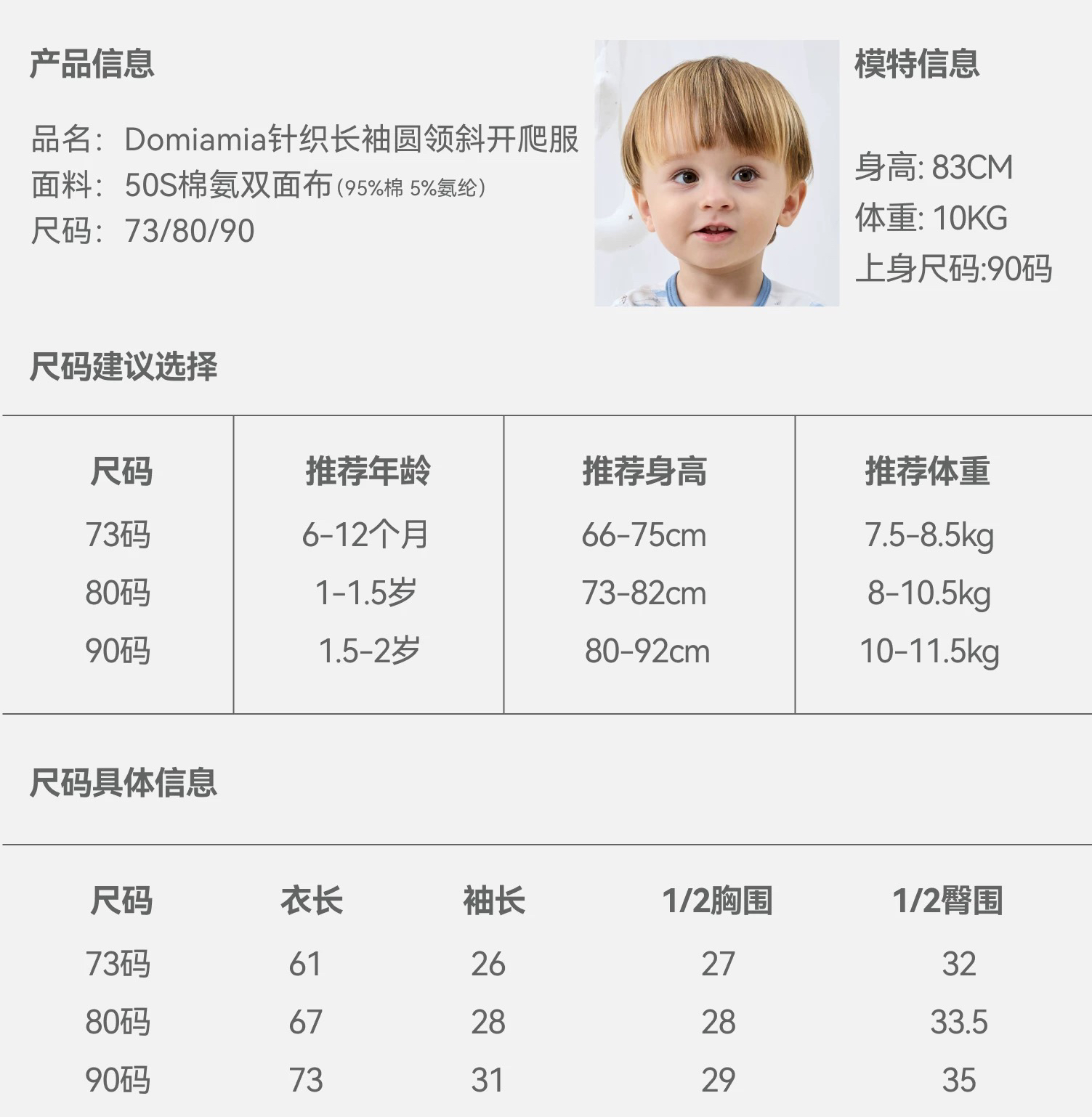 产品信息

品名：Domiamia针织长袖圆领斜开爬服
面料：50S棉氨双面布（95%棉 5%氨纶）
尺码：73/80/90

模特信息

身高: 83CM
体重: 10KG
上身尺码:90码

尺码建议选择

| 尺码 | 推荐年龄 | 推荐身高 | 推荐体重 |
|---|---|---|---|
| 73码 | 6-12个月 | 66-75cm | 7.5-8.5kg |
| 80码 | 1-1.5岁 | 73-82cm | 8-10.5kg |
| 90码 | 1.5-2岁 | 80-92cm | 10-11.5kg |

尺码具体信息

| 尺码 | 衣长 | 袖长 | 1/2胸围 | 1/2臀围 |
|---|---|---|---|---|
| 73码 | 61 | 26 | 27 | 32 |
| 80码 | 67 | 28 | 28 | 33.5 |
| 90码 | 73 | 31 | 29 | 35 |